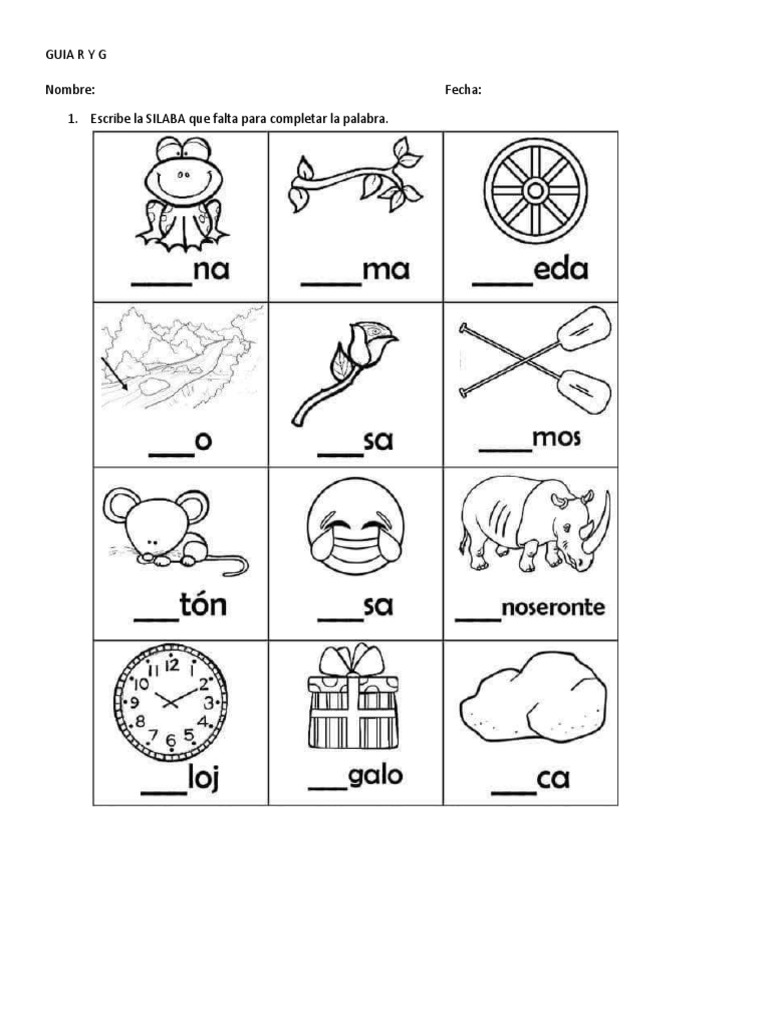 GUIA R Y G

Nombre: Fecha:

1. Escribe la SILABA que falta para completar la palabra.

| ____na | ____ma | ____eda |
|---|---|---|
| ___o | ___sa | ____mos |
| ___tón | ___sa | ___noseronte |
| ___loj | ___galo | ___ca |

12 1 2 3 4 5 6 7 8 9 10 11